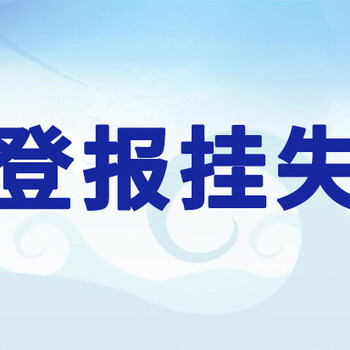 登报挂失